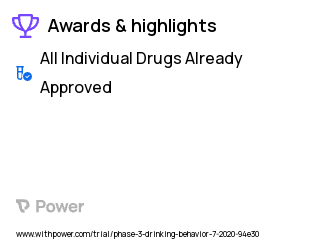 Awards & highlights

All Individual Drugs Already Approved

Power

www.withpower.com/trial/phase-3-drinking-behavior-7-2020-94e30